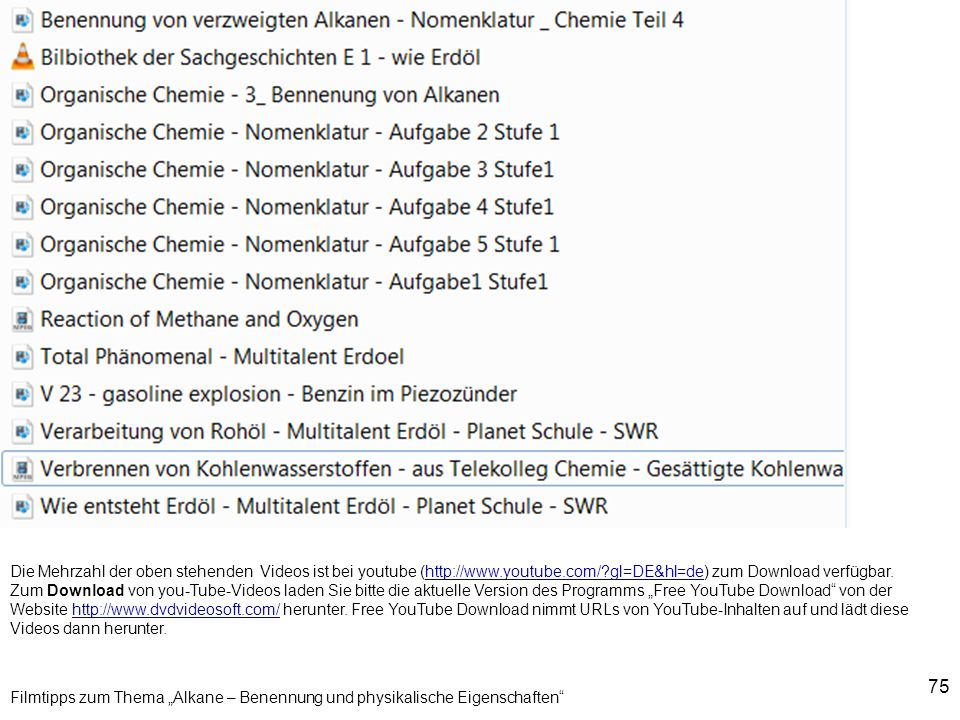 Benennung von verzweigten Alkanen - Nomenklatur _ Chemie Teil 4
Bilbiothek der Sachgeschichten E 1 - wie Erdöl
Organische Chemie - 3_ Bennenung von Alkanen
Organische Chemie - Nomenklatur - Aufgabe 2 Stufe 1
Organische Chemie - Nomenklatur - Aufgabe 3 Stufe1
Organische Chemie - Nomenklatur - Aufgabe 4 Stufe1
Organische Chemie - Nomenklatur - Aufgabe 5 Stufe 1
Organische Chemie - Nomenklatur - Aufgabe1 Stufe1
Reaction of Methane and Oxygen
Total Phänomenal - Multitalent Erdoel
V 23 - gasoline explosion - Benzin im Piezozünder
Verarbeitung von Rohöl - Multitalent Erdöl - Planet Schule - SWR
Verbrennen von Kohlenwasserstoffen - aus Telekolleg Chemie - Gesättigte Kohlenwa
Wie entsteht Erdöl - Multitalent Erdöl - Planet Schule - SWR

Die Mehrzahl der oben stehenden Videos ist bei youtube (http://www.youtube.com/?gl=DE&hl=de) zum Download verfügbar. Zum Download von you-Tube-Videos laden Sie bitte die aktuelle Version des Programms „Free YouTube Download“ von der Website http://www.dvdvideosoft.com/ herunter. Free YouTube Download nimmt URLs von YouTube-Inhalten auf und lädt diese Videos dann herunter.

75

Filmtipps zum Thema „Alkane – Benennung und physikalische Eigenschaften“